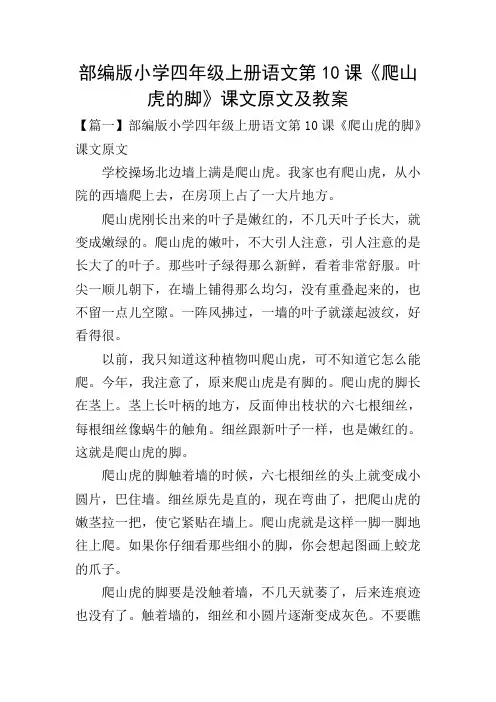 部编版小学四年级上册语文第 10 课《爬山虎的脚》课文原文及教案

【篇一】部编版小学四年级上册语文第 10 课《爬山虎的脚》课文原文

学校操场北边墙上满是爬山虎。我家也有爬山虎，从小院的西墙爬上去，在房顶上占了一大片地方。

爬山虎刚长出来的叶子是嫩红的，不几天叶子长大，就变成嫩绿的。爬山虎的嫩叶，不大引人注意，引人注意的是长大了的叶子。那些叶子绿得那么新鲜，看着非常舒服。叶尖一顺儿朝下，在墙上铺得那么均匀，没有重叠起来的，也不留一点儿空隙。一阵风拂过，一墙的叶子就漾起波纹，好看得很。

以前，我只知道这种植物叫爬山虎，可不知道它怎么能爬。今年，我注意了，原来爬山虎是有脚的。爬山虎的脚长在茎上。茎上长叶柄的地方，反面伸出枝状的六七根细丝，每根细丝像蜗牛的触角。细丝跟新叶子一样，也是嫩红的。这就是爬山虎的脚。

爬山虎的脚触着墙的时候，六七根细丝的头上就变成小圆片，巴住墙。细丝原先是直的，现在弯曲了，把爬山虎的嫩茎拉一把，使它紧贴在墙上。爬山虎就是这样一脚一脚地往上爬。如果你仔细看那些细小的脚，你会想起图画上蛟龙的爪子。

爬山虎的脚要是没触着墙，不几天就萎了，后来连痕迹也没有了。触着墙的，细丝和小圆片逐渐变成灰色。不要瞧